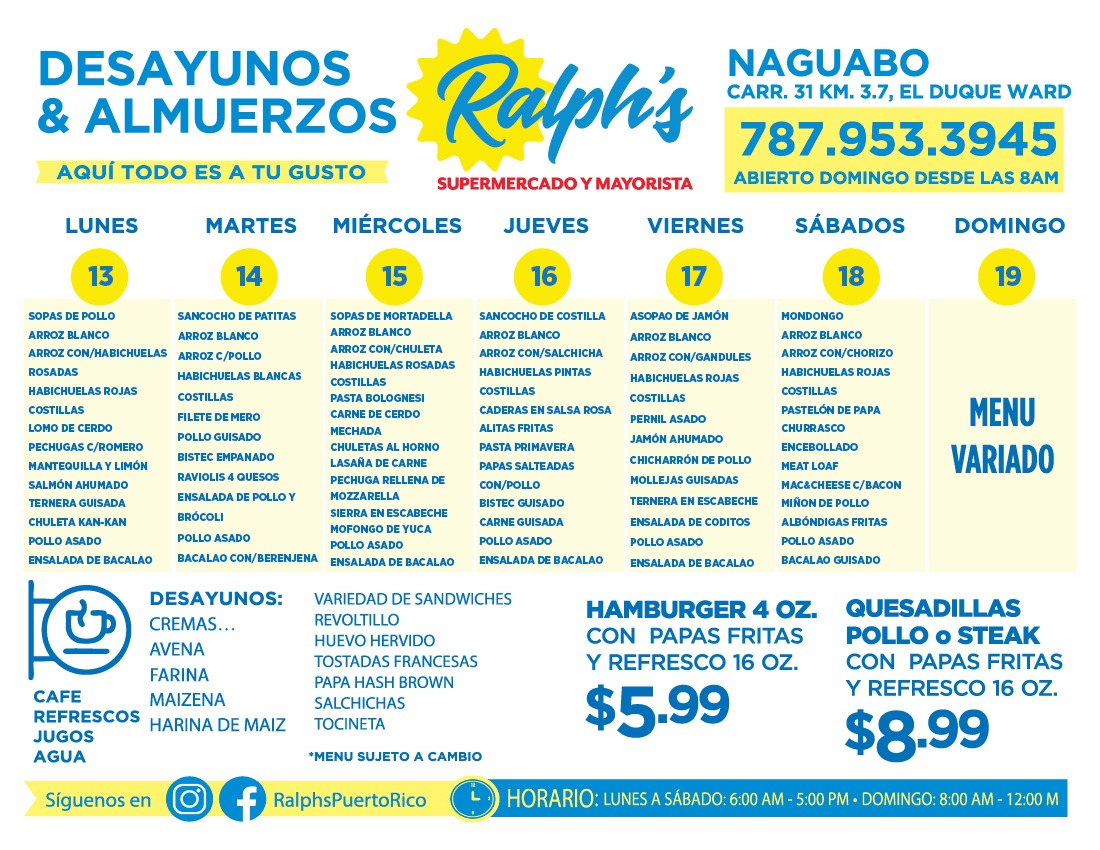 DESAYUNOS & ALMUERZOS

AQUÍ TODO ES A TU GUSTO

Ralph's

SUPERMERCADO Y MAYORISTA

NAGUABO
CARR. 31 KM. 3.7, EL DUQUE WARD

787.953.3945
ABIERTO DOMINGO DESDE LAS 8AM

LUNES
13
SOPAS DE POLLO
ARROZ BLANCO
ARROZ CON/HABICHUELAS ROSADAS
HABICHUELAS ROJAS
COSTILLAS
LOMO DE CERDO
PECHUGAS C/ROMERO MANTEQUILLA Y LIMÓN
SALMÓN AHUMADO
TERNERA GUISADA
CHULETA KAN-KAN
POLLO ASADO
ENSALADA DE BACALAO

MARTES
14
SANCOCHO DE PATITAS
ARROZ BLANCO
ARROZ C/POLLO
HABICHUELAS BLANCAS
COSTILLAS
FILETE DE MERO
POLLO GUISADO
BISTEC EMPANADO
RAVIOLIS 4 QUESOS
ENSALADA DE POLLO Y BRÓCOLI
POLLO ASADO
BACALAO CON/BERENJENA

MIÉRCOLES
15
SOPAS DE MORTADELLA
ARROZ BLANCO
ARROZ CON/CHULETA
HABICHUELAS ROSADAS
COSTILLAS
PASTA BOLOGNESI
CARNE DE CERDO MECHADA
CHULETAS AL HORNO
LASAÑA DE CARNE
PECHUGA RELLENA DE MOZZARELLA
SIERRA EN ESCABECHE
MOFONGO DE YUCA
POLLO ASADO
ENSALADA DE BACALAO

JUEVES
16
SANCOCHO DE COSTILLA
ARROZ BLANCO
ARROZ CON/SALCHICHA
HABICHUELAS PINTAS
COSTILLAS
CADERAS EN SALSA ROSA
ALITAS FRITAS
PASTA PRIMAVERA
PAPAS SALTEADAS CON/POLLO
BISTEC GUISADO
CARNE GUISADA
POLLO ASADO
ENSALADA DE BACALAO

VIERNES
17
ASOPAO DE JAMÓN
ARROZ BLANCO
ARROZ CON/GANDULES
HABICHUELAS ROJAS
COSTILLAS
PERNIL ASADO
JAMÓN AHUMADO
CHICHARRÓN DE POLLO
MOLLEJAS GUISADAS
TERNERA EN ESCABECHE
ENSALADA DE CODITOS
POLLO ASADO
ENSALADA DE BACALAO

SÁBADOS
18
MONDONGO
ARROZ BLANCO
ARROZ CON/CHORIZO
HABICHUELAS ROJAS
COSTILLAS
PASTELÓN DE PAPA
CHURRASCO
ENCEBOLLADO
MEAT LOAF
MAC&CHEESE C/BACON
MIÑON DE POLLO
ALBÓNDIGAS FRITAS
POLLO ASADO
BACALAO GUISADO

DOMINGO
19
MENU VARIADO

CAFE
REFRESCOS
JUGOS
AGUA

DESAYUNOS:
CREMAS...
AVENA
FARINA
MAIZENA
HARINA DE MAIZ

VARIEDAD DE SANDWICHES
REVOLTILLO
HUEVO HERVIDO
TOSTADAS FRANCESAS
PAPA HASH BROWN
SALCHICHAS
TOCINETA

*MENU SUJETO A CAMBIO

HAMBURGER 4 OZ.
CON PAPAS FRITAS
Y REFRESCO 16 OZ.
$5.99

QUESADILLAS
POLLO o STEAK
CON PAPAS FRITAS
Y REFRESCO 16 OZ.
$8.99

Síguenos en RalphsPuertoRico

HORARIO: LUNES A SÁBADO: 6:00 AM - 5:00 PM • DOMINGO: 8:00 AM - 12:00 M